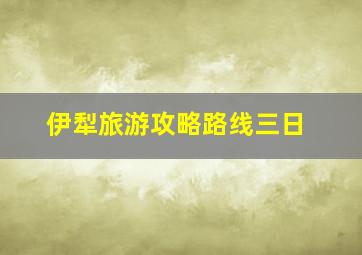 伊犁旅游攻略路线三日